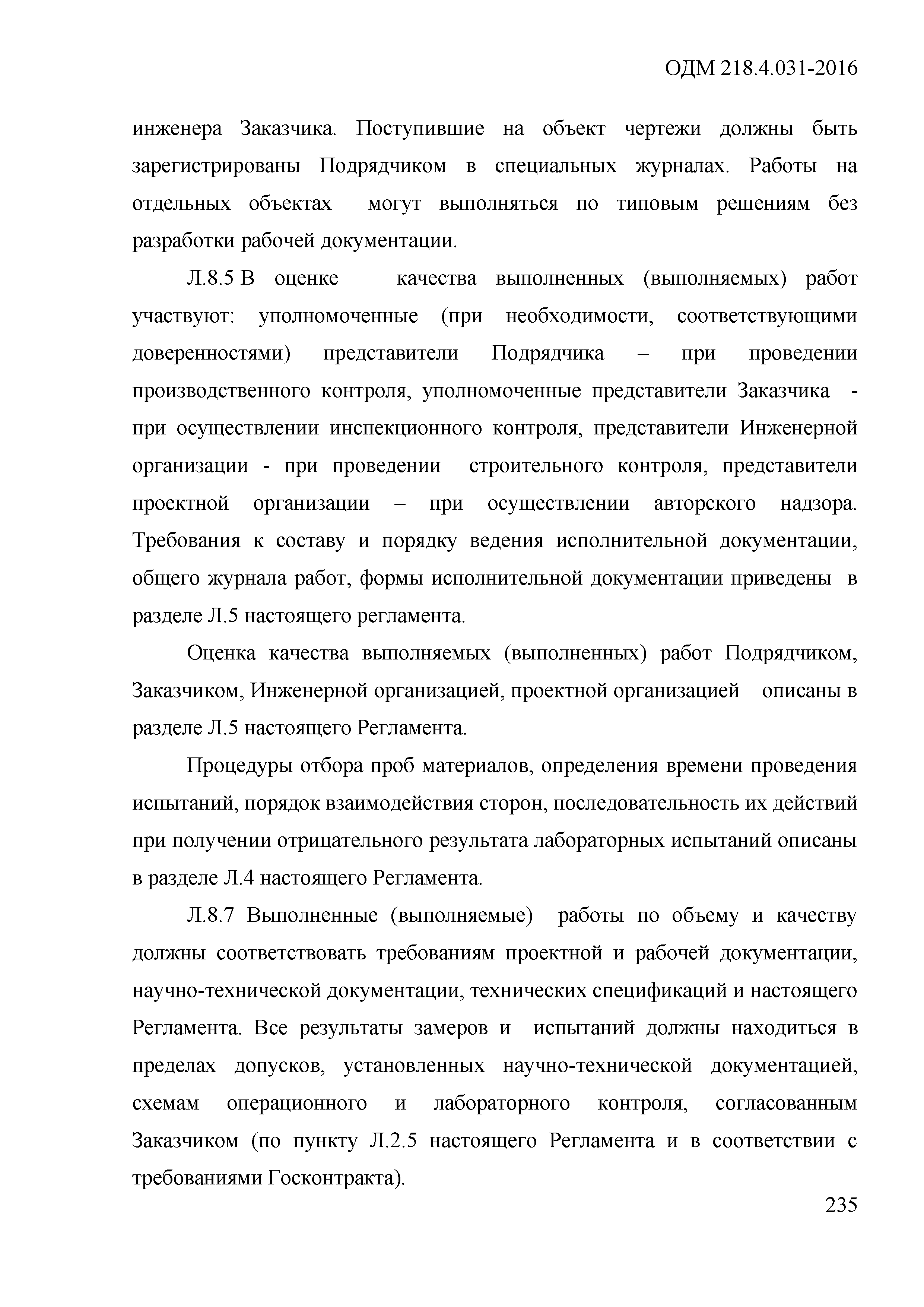 ОДМ 218.4.031-2016

инженера Заказчика. Поступившие на объект чертежи должны быть зарегистрированы Подрядчиком в специальных журналах. Работы на отдельных объектах могут выполняться по типовым решениям без разработки рабочей документации.

Л.8.5 В оценке качества выполненных (выполняемых) работ участвуют: уполномоченные (при необходимости, соответствующими доверенностями) представители Подрядчика – при проведении производственного контроля, уполномоченные представители Заказчика - при осуществлении инспекционного контроля, представители Инженерной организации - при проведении строительного контроля, представители проектной организации – при осуществлении авторского надзора. Требования к составу и порядку ведения исполнительной документации, общего журнала работ, формы исполнительной документации приведены в разделе Л.5 настоящего регламента.

Оценка качества выполняемых (выполненных) работ Подрядчиком, Заказчиком, Инженерной организацией, проектной организацией описаны в разделе Л.5 настоящего Регламента.

Процедуры отбора проб материалов, определения времени проведения испытаний, порядок взаимодействия сторон, последовательность их действий при получении отрицательного результата лабораторных испытаний описаны в разделе Л.4 настоящего Регламента.

Л.8.7 Выполненные (выполняемые) работы по объему и качеству должны соответствовать требованиям проектной и рабочей документации, научно-технической документации, технических спецификаций и настоящего Регламента. Все результаты замеров и испытаний должны находиться в пределах допусков, установленных научно-технической документацией, схемам операционного и лабораторного контроля, согласованным Заказчиком (по пункту Л.2.5 настоящего Регламента и в соответствии с требованиями Госконтракта).

235